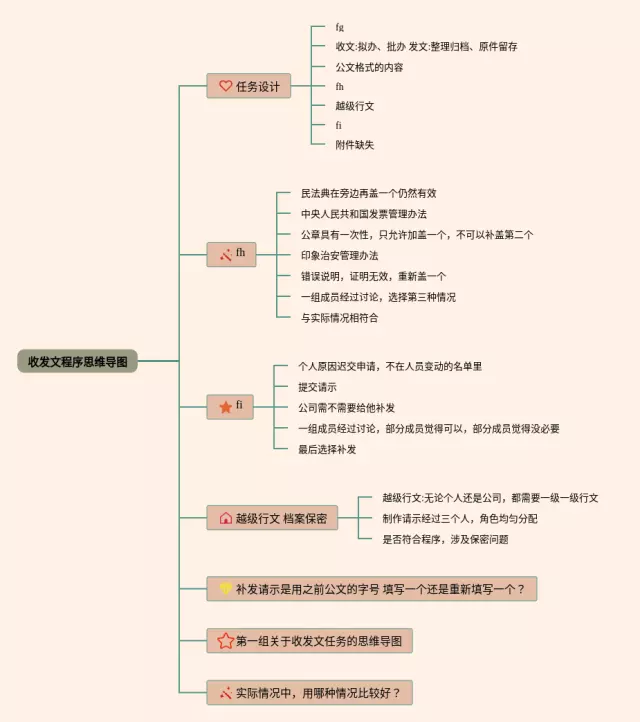 收发文程序思维导图

任务设计

fg

收文:拟办、批办 发文:整理归档、原件留存

公文格式的内容

fh

越级行文

fi

附件缺失

fh

民法典在旁边再盖一个仍然有效

中央人民共和国发票管理办法

公章具有一次性，只允许加盖一个，不可以补盖第二个

印象治安管理办法

错误说明，证明无效，重新盖一个

一组成员经过讨论，选择第三种情况

与实际情况相符合

fi

个人原因迟交申请，不在人员变动的名单里

提交请示

公司需不需要给他补发

一组成员经过讨论，部分成员觉得可以，部分成员觉得没必要

最后选择补发

越级行文 档案保密

越级行文:无论个人还是公司，都需要一级一级行文

制作请示经过三个人，角色均匀分配

是否符合程序，涉及保密问题

补发请示是用之前公文的字号 填写一个还是重新填写一个？

第一组关于收发文任务的思维导图

实际情况中，用哪种情况比较好？